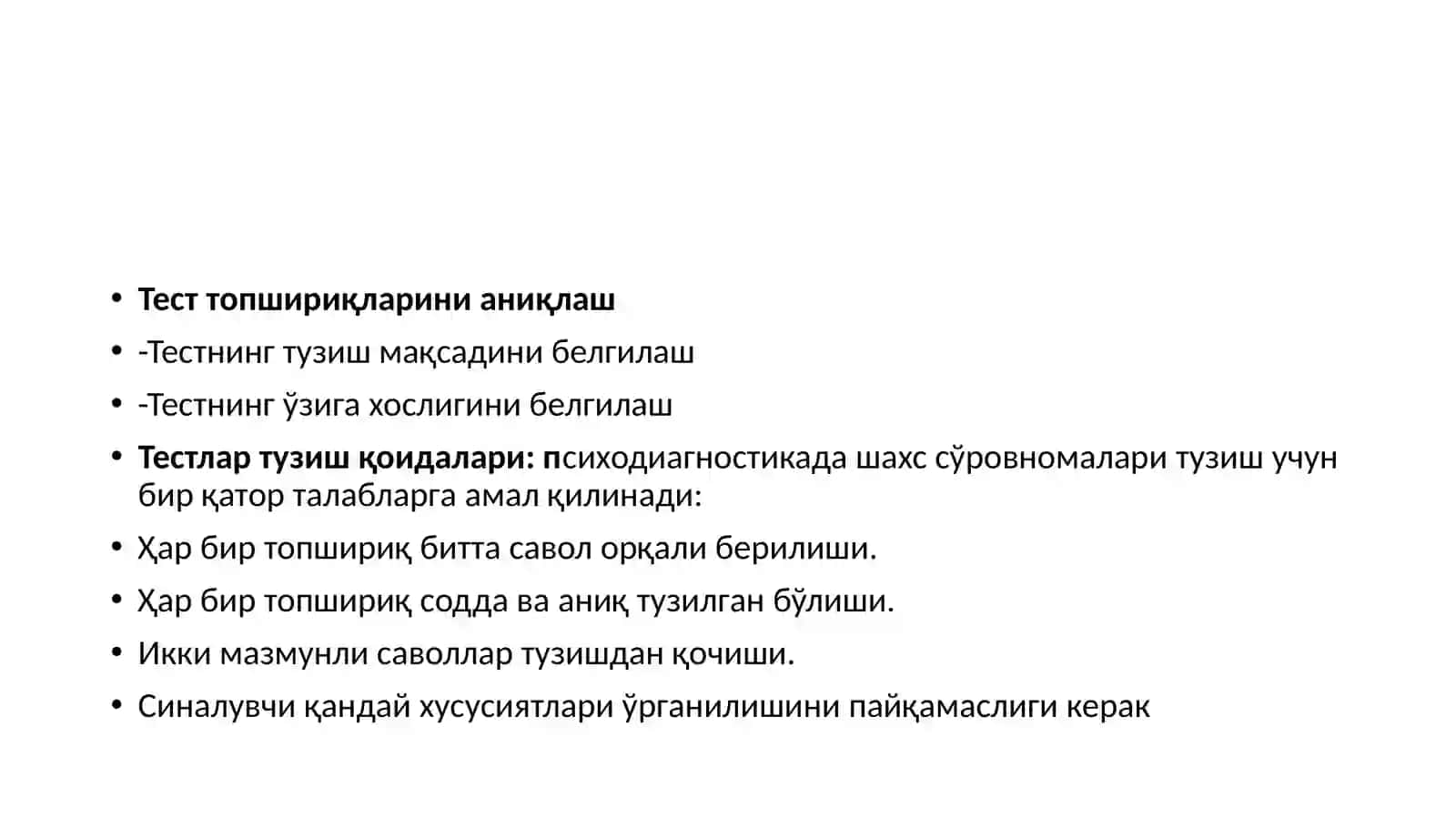 • Тест топшириқларини аниқлаш
• -Тестнинг тузиш мақсадини белгилаш
• -Тестнинг ўзига хослигини белгилаш
• Тестлар тузиш қоидалари: психодиагностикада шахс сўровномалари тузиш учун бир қатор талабларга амал қилинади:
• Ҳар бир топшириқ битта савол орқали берилиши.
• Ҳар бир топшириқ содда ва аниқ тузилган бўлиши.
• Икки мазмунли саволлар тузишдан қочиши.
• Синалувчи қандай хусусиятлари ўрганилишини пайқамаслиги керак